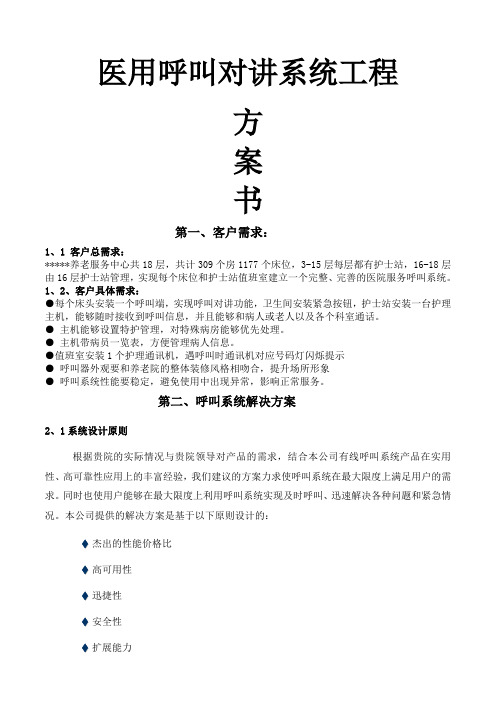 医用呼叫对讲系统工程

方

案

书

第一、客户需求：

1、1 客户总需求：

*****养老服务中心共 18 层，共计 309 个房 1177 个床位，3-15 层每层都有护士站，16-18 层由 16 层护士站管理，实现每个床位和护士站值班室建立一个完整、完善的医院服务呼叫系统。

1、2、客户具体需求：

●每个床头安装一个呼叫端，实现呼叫对讲功能，卫生间安装紧急按钮，护士站安装一台护理主机，能够随时接收到呼叫信息，并且能够和病人或老人以及各个科室通话。

● 主机能够设置特护管理，对特殊病房能够优先处理。

● 主机带病员一览表，方便管理病人信息。

●值班室安装 1 个护理通讯机，遇呼叫时通讯机对应号码灯闪烁提示

● 呼叫器外观要和养老院的整体装修风格相吻合，提升场所形象

● 呼叫系统性能要稳定，避免使用中出现异常，影响正常服务。

第二、呼叫系统解决方案

2、1 系统设计原则

根据贵院的实际情况与贵院领导对产品的需求，结合本公司有线呼叫系统产品在实用性、高可靠性应用上的丰富经验，我们建议的方案力求使呼叫系统在最大限度上满足用户的需求。同时也使用户能够在最大限度上利用呼叫系统实现及时呼叫、迅速解决各种问题和紧急情况。本公司提供的解决方案是基于以下原则设计的：

◆ 杰出的性能价格比

◆ 高可用性

◆ 迅捷性

◆ 安全性

◆ 扩展能力